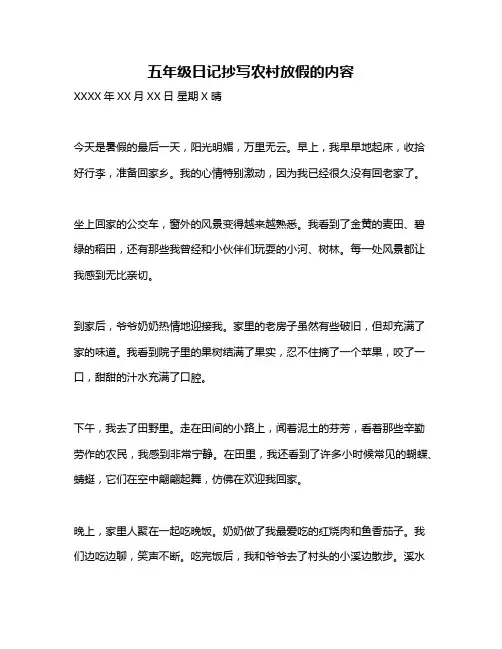 五年级日记抄写农村放假的内容

XXXX 年 XX 月 XX 日 星期 X 晴

今天是暑假的最后一天，阳光明媚，万里无云。早上，我早早地起床，收拾好行李，准备回家乡。我的心情特别激动，因为我已经很久没有回老家了。

坐上回家的公交车，窗外的风景变得越来越熟悉。我看到了金黄的麦田、碧绿的稻田，还有那些我曾经和小伙伴们玩耍的小河、树林。每一处风景都让我感到无比亲切。

到家后，爷爷奶奶热情地迎接我。家里的老房子虽然有些破旧，但却充满了家的味道。我看到院子里的果树结满了果实，忍不住摘了一个苹果，咬了一口，甜甜的汁水充满了口腔。

下午，我去了田野里。走在田间的小路上，闻着泥土的芬芳，看着那些辛勤劳作的农民，我感到非常宁静。在田里，我还看到了许多小时候常见的蝴蝶、蜻蜓，它们在空中翩翩起舞，仿佛在欢迎我回家。

晚上，家里人聚在一起吃晚饭。奶奶做了我最爱吃的红烧肉和鱼香茄子。我们边吃边聊，笑声不断。吃完饭后，我和爷爷去了村头的小溪边散步。溪水